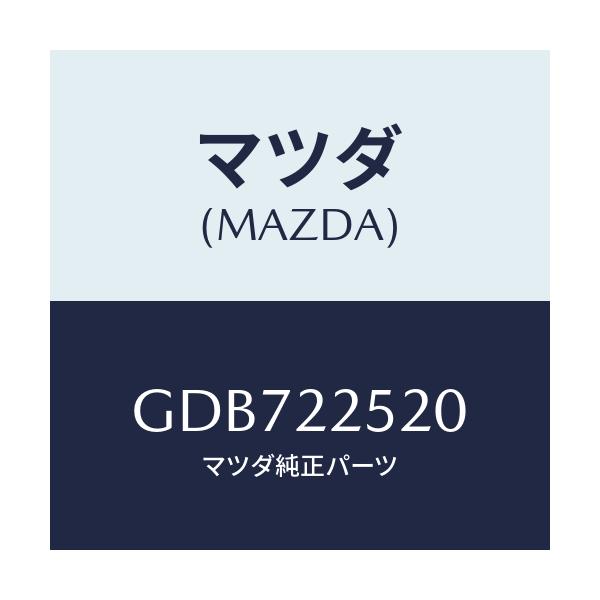 マツダ
(MAZDA)

GDB722520
マツダ純正パーツ